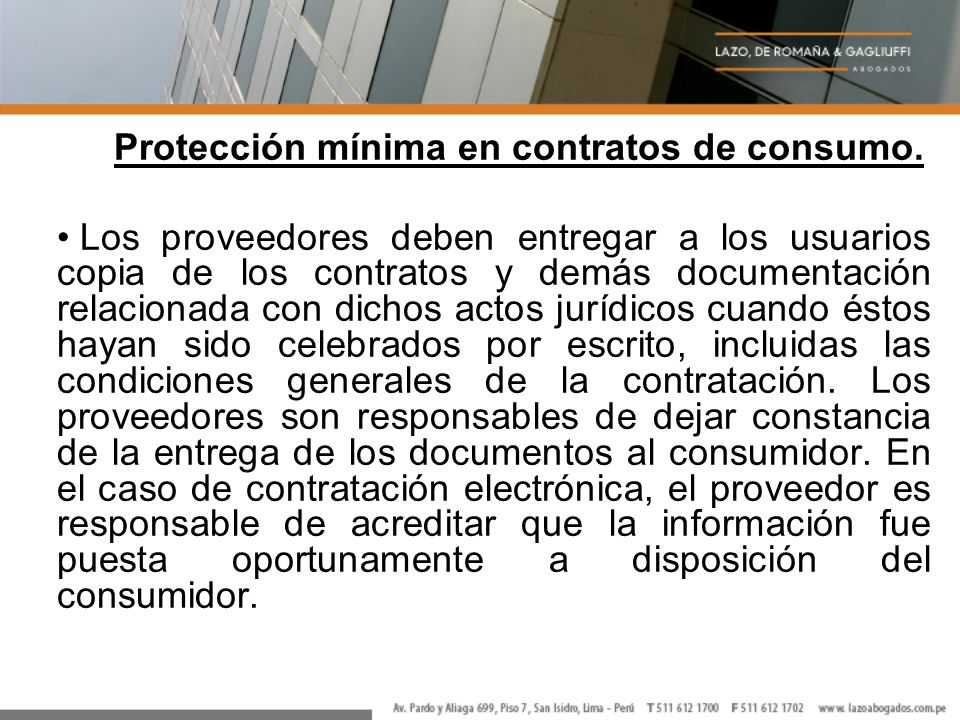 LAZO, DE ROMAÑA & GAGLIUFFI
ABOGADOS

Protección mínima en contratos de consumo.

• Los proveedores deben entregar a los usuarios copia de los contratos y demás documentación relacionada con dichos actos jurídicos cuando éstos hayan sido celebrados por escrito, incluidas las condiciones generales de la contratación. Los proveedores son responsables de dejar constancia de la entrega de los documentos al consumidor. En el caso de contratación electrónica, el proveedor es responsable de acreditar que la información fue puesta oportunamente a disposición del consumidor.

Av. Pardo y Aliaga 699, Piso 7, San Isidro, Lima - Perú T 511 612 1700 F 511 612 1702 www.lazoabogados.com.pe